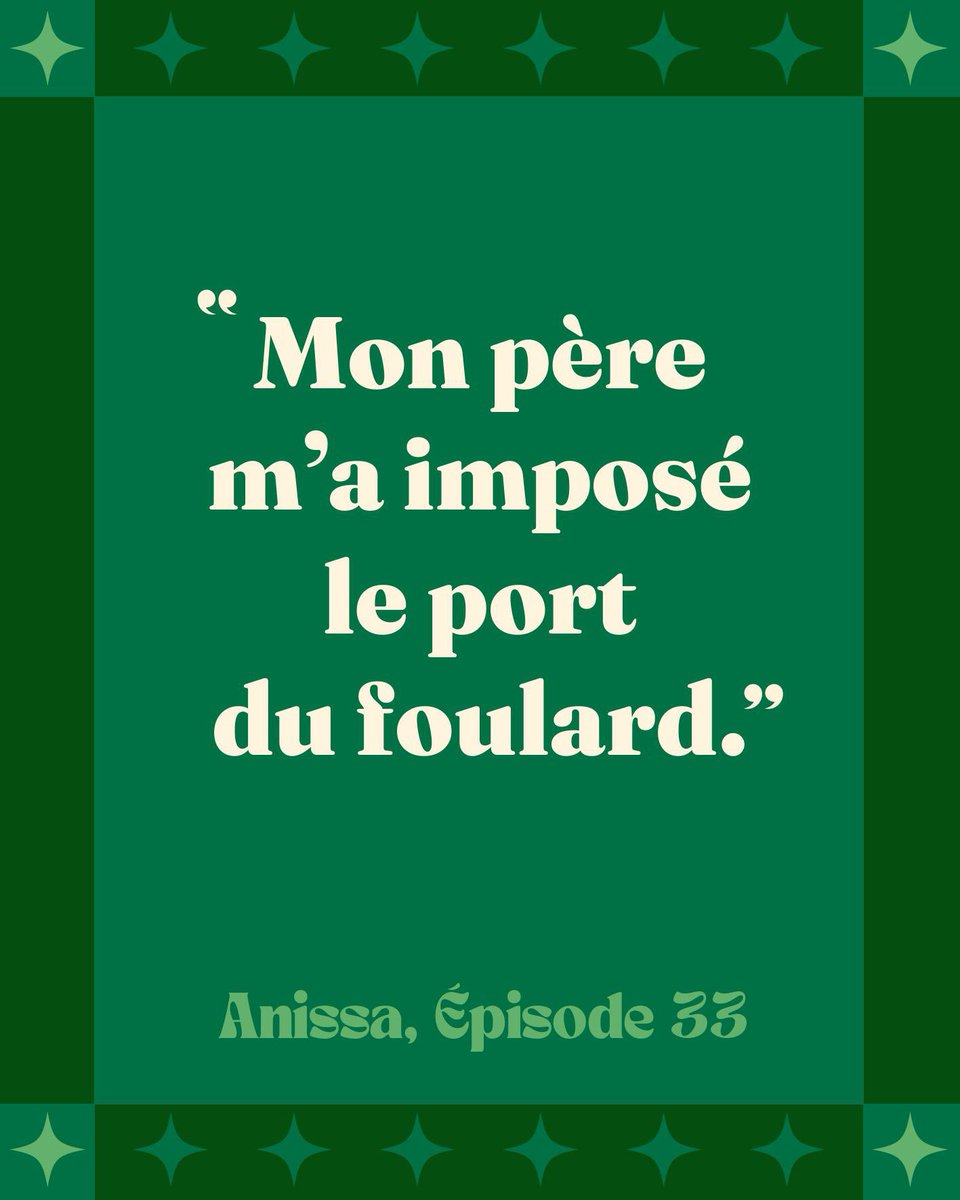 “Mon père m’a imposé le port du foulard.”

Anissa, Épisode 33